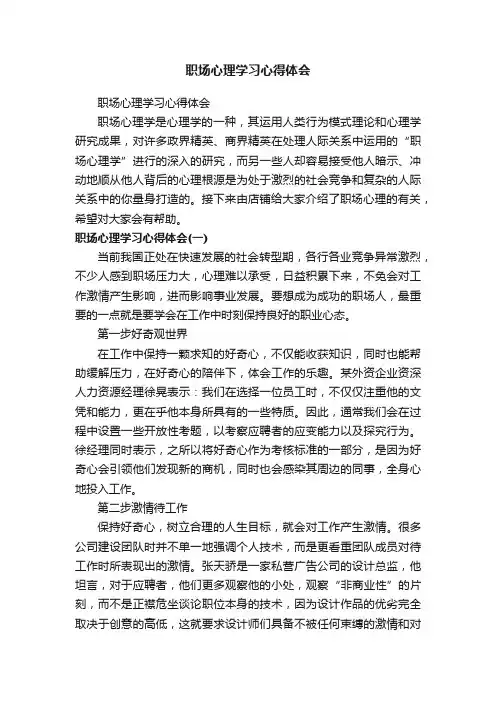 职场心理学习心得体会

职场心理学习心得体会

职场心理学是心理学的一种，其运用人类行为模式理论和心理学研究成果，对许多政界精英、商界精英在处理人际关系中运用的“职场心理学”进行的深入的研究，而另一些人却容易接受他人暗示、冲动地顺从他人背后的心理根源是为处于激烈的社会竞争和复杂的人际关系中的你量身打造的。接下来由店铺给大家介绍了职场心理的有关，希望对大家会有帮助。

职场心理学习心得体会(一)

当前我国正处在快速发展的社会转型期，各行各业竞争异常激烈，不少人感到职场压力大，心理难以承受，日益积累下来，不免会对工作激情产生影响，进而影响事业发展。要想成为成功的职场人，最重要的一点就是要学会在工作中时刻保持良好的职业心态。

第一步好奇观世界

在工作中保持一颗求知的好奇心，不仅能收获知识，同时也能帮助缓解压力，在好奇心的陪伴下，体会工作的乐趣。某外资企业资深人力资源经理徐晃表示：我们在选择一位员工时，不仅仅注重他的文凭和能力，更在乎他本身所具有的一些特质。因此，通常我们会在过程中设置一些开放性考题，以考察应聘者的应变能力以及探究行为。徐经理同时表示，之所以将好奇心作为考核标准的一部分，是因为好奇心会引领他们发现新的商机，同时也会感染其周边的同事，全身心地投入工作。

第二步激情待工作

保持好奇心，树立合理的人生目标，就会对工作产生激情。很多公司建设团队时并不单一地强调个人技术，而是更看重团队成员对待工作时所表现出的激情。张天骄是一家私营广告公司的设计总监，他坦言，对于应聘者，他们更多观察他的小处，观察“非商业性”的片刻，而不是正襟危坐谈论职位本身的技术，因为设计作品的优劣完全取决于创意的高低，这就要求设计师们具备不被任何束缚的激情和对